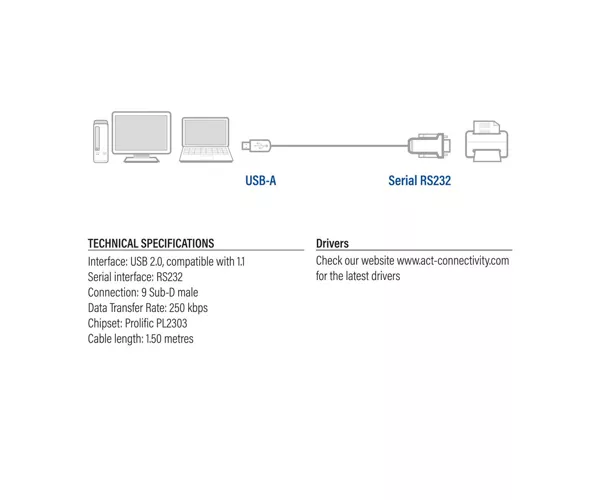 USB-A

Serial RS232

TECHNICAL SPECIFICATIONS
Interface: USB 2.0, compatible with 1.1
Serial interface: RS232
Connection: 9 Sub-D male
Data Transfer Rate: 250 kbps
Chipset: Prolific PL2303
Cable length: 1.50 metres

Drivers
Check our website www.act-connectivity.com for the latest drivers